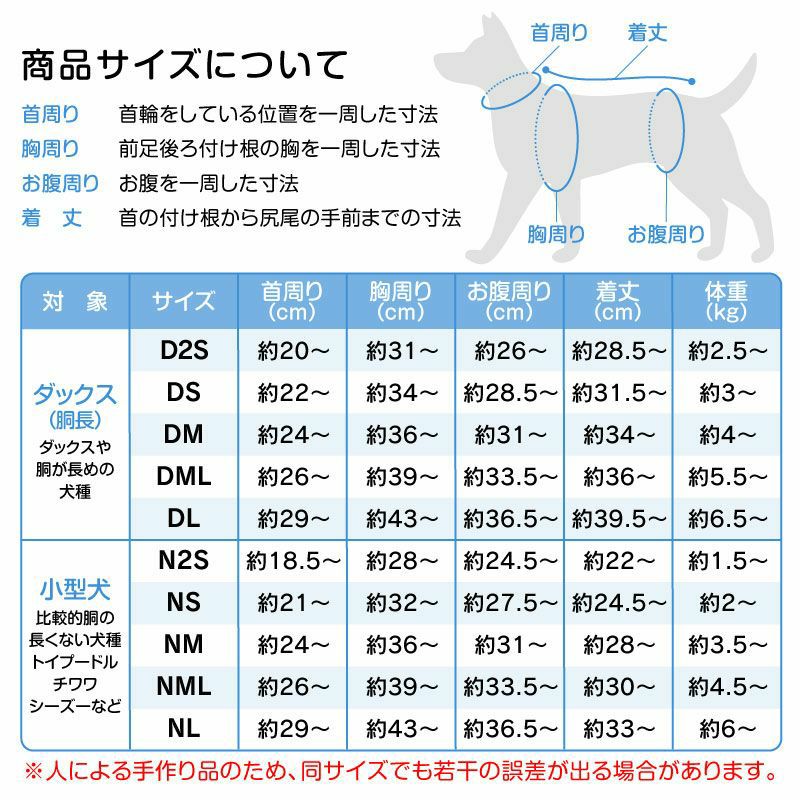 商品サイズについて

首周り　首輪をしている位置を一周した寸法
胸周り　前足後ろ付け根の胸を一周した寸法
お腹周り　お腹を一周した寸法
着　丈　首の付け根から尻尾の手前までの寸法

首周り
着丈
胸周り
お腹周り

| 対　象 | サイズ | 首周り (cm) | 胸周り (cm) | お腹周り (cm) | 着丈 (cm) | 体重 (kg) |
|---|---|---|---|---|---|---|
| ダックス (胴長) ダックスや胴が長めの犬種 | D2S | 約20～ | 約31～ | 約26～ | 約28.5～ | 約2.5～ |
| | DS | 約22～ | 約34～ | 約28.5～ | 約31.5～ | 約3～ |
| | DM | 約24～ | 約36～ | 約31～ | 約34～ | 約4～ |
| | DML | 約26～ | 約39～ | 約33.5～ | 約36～ | 約5.5～ |
| | DL | 約29～ | 約43～ | 約36.5～ | 約39.5～ | 約6.5～ |
| 小型犬 比較的胴の長くない犬種 トイプードル チワワ シーズーなど | N2S | 約18.5～ | 約28～ | 約24.5～ | 約22～ | 約1.5～ |
| | NS | 約21～ | 約32～ | 約27.5～ | 約24.5～ | 約2～ |
| | NM | 約24～ | 約36～ | 約31～ | 約28～ | 約3.5～ |
| | NML | 約26～ | 約39～ | 約33.5～ | 約30～ | 約4.5～ |
| | NL | 約29～ | 約43～ | 約36.5～ | 約33～ | 約6～ |

※人による手作り品のため、同サイズでも若干の誤差が出る場合があります。